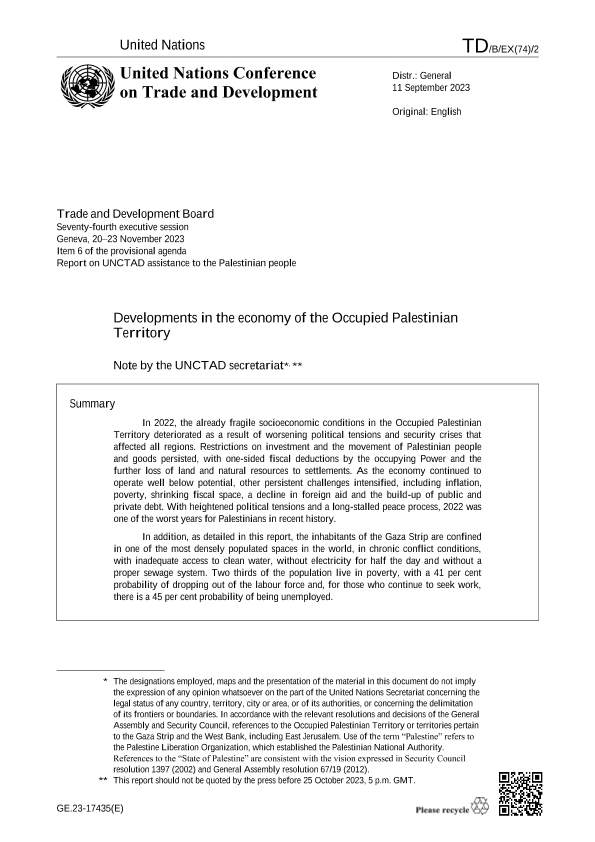 United Nations

TD/B/EX(74)/2

United Nations Conference on Trade and Development

Distr.: General
11 September 2023

Original: English

Trade and Development Board
Seventy-fourth executive session
Geneva, 20–23 November 2023
Item 6 of the provisional agenda
Report on UNCTAD assistance to the Palestinian people

Developments in the economy of the Occupied Palestinian Territory

Note by the UNCTAD secretariat*, **

Summary

In 2022, the already fragile socioeconomic conditions in the Occupied Palestinian Territory deteriorated as a result of worsening political tensions and security crises that affected all regions. Restrictions on investment and the movement of Palestinian people and goods persisted, with one-sided fiscal deductions by the occupying Power and the further loss of land and natural resources to settlements. As the economy continued to operate well below potential, other persistent challenges intensified, including inflation, poverty, shrinking fiscal space, a decline in foreign aid and the build-up of public and private debt. With heightened political tensions and a long-stalled peace process, 2022 was one of the worst years for Palestinians in recent history.

In addition, as detailed in this report, the inhabitants of the Gaza Strip are confined in one of the most densely populated spaces in the world, in chronic conflict conditions, with inadequate access to clean water, without electricity for half the day and without a proper sewage system. Two thirds of the population live in poverty, with a 41 per cent probability of dropping out of the labour force and, for those who continue to seek work, there is a 45 per cent probability of being unemployed.

* The designations employed, maps and the presentation of the material in this document do not imply the expression of any opinion whatsoever on the part of the United Nations Secretariat concerning the legal status of any country, territory, city or area, or of its authorities, or concerning the delimitation of its frontiers or boundaries. In accordance with the relevant resolutions and decisions of the General Assembly and Security Council, references to the Occupied Palestinian Territory or territories pertain to the Gaza Strip and the West Bank, including East Jerusalem. Use of the term "Palestine" refers to the Palestine Liberation Organization, which established the Palestinian National Authority. References to the "State of Palestine" are consistent with the vision expressed in Security Council resolution 1397 (2002) and General Assembly resolution 67/19 (2012).
** This report should not be quoted by the press before 25 October 2023, 5 p.m. GMT.

GE.23-17435(E)

Please recycle